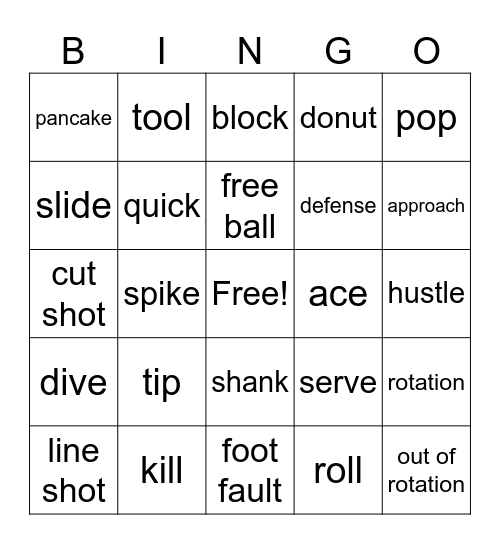 | B | I | N | G | O |
|---|---|---|---|---|
| pancake | tool | block | donut | pop |
| slide | quick | free ball | defense | approach |
| cut shot | spike | Free! | ace | hustle |
| dive | tip | shank | serve | rotation |
| line shot | kill | foot fault | roll | out of rotation |